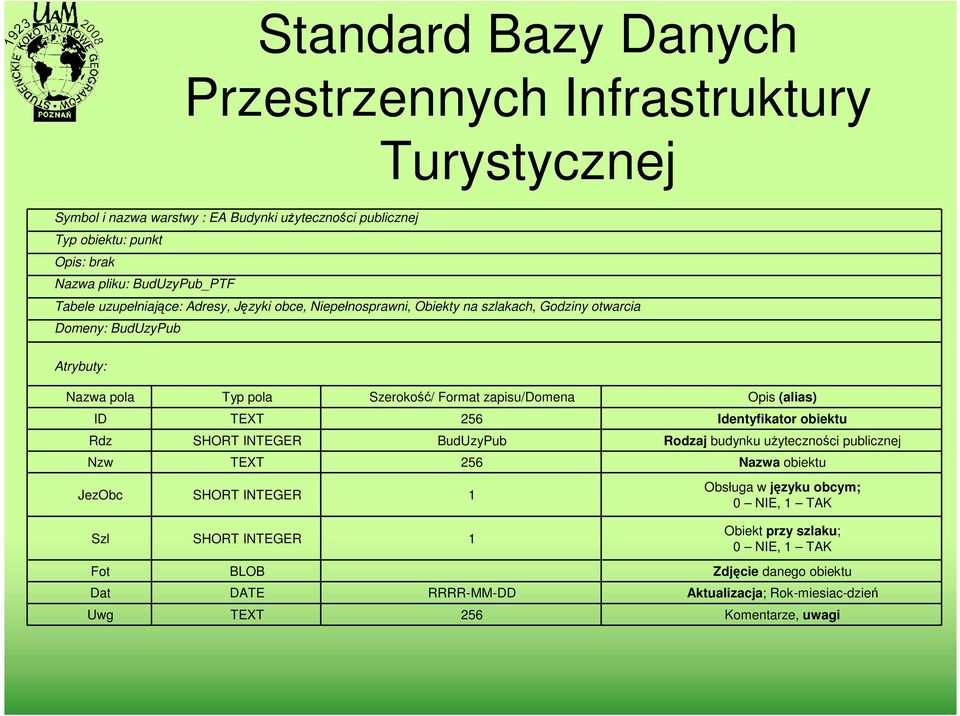 UAM 1923 2008 STUDENCKIE KOŁO NAUKOWE GEOGRAFÓW POZNAŃ

Standard Bazy Danych Przestrzennych Infrastruktury Turystycznej

Symbol i nazwa warstwy : EA Budynki użyteczności publicznej
Typ obiektu: punkt
Opis: brak
Nazwa pliku: BudUzyPub_PTF
Tabele uzupełniające: Adresy, Języki obce, Niepełnosprawni, Obiekty na szlakach, Godziny otwarcia
Domeny: BudUzyPub

Atrybuty:

| Nazwa pola | Typ pola | Szerokość/ Format zapisu/Domena | Opis (alias) |
|---|---|---|---|
| ID | TEXT | 256 | Identyfikator obiektu |
| Rdz | SHORT INTEGER | BudUzyPub | Rodzaj budynku użyteczności publicznej |
| Nzw | TEXT | 256 | Nazwa obiektu |
| JezObc | SHORT INTEGER | 1 | Obsługa w języku obcym; 0 – NIE, 1 – TAK |
| Szl | SHORT INTEGER | 1 | Obiekt przy szlaku; 0 – NIE, 1 – TAK |
| Fot | BLOB | | Zdjęcie danego obiektu |
| Dat | DATE | RRRR-MM-DD | Aktualizacja; Rok-miesiac-dzień |
| Uwg | TEXT | 256 | Komentarze, uwagi |